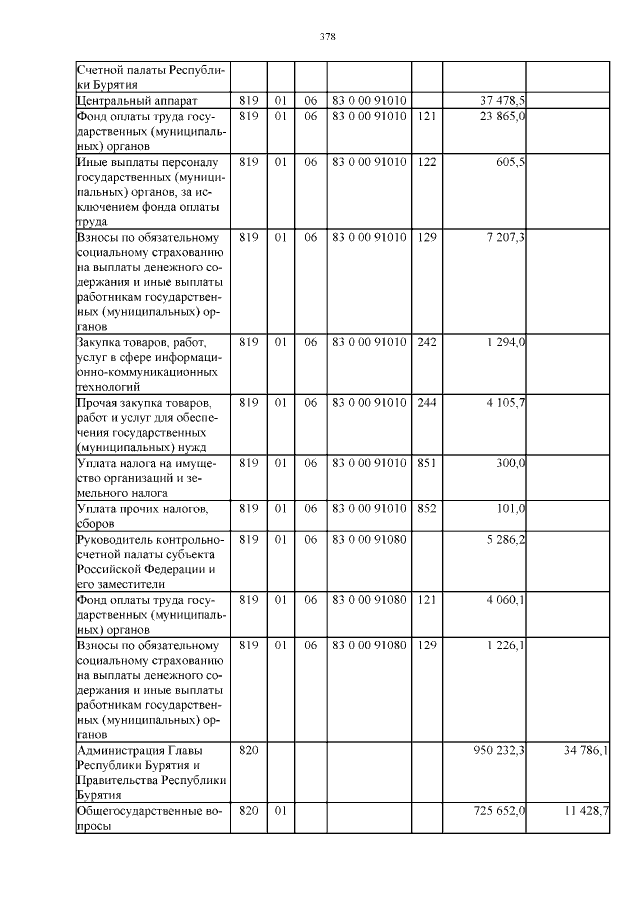 378

| Счетной палаты Республики Бурятия | | | | | | | |
|---|---|---|---|---|---|---|---|
| Центральный аппарат | 819 | 01 | 06 | 83 0 00 91010 | | 37 478,5 | |
| Фонд оплаты труда государственных (муниципальных) органов | 819 | 01 | 06 | 83 0 00 91010 | 121 | 23 865,0 | |
| Иные выплаты персоналу государственных (муниципальных) органов, за исключением фонда оплаты труда | 819 | 01 | 06 | 83 0 00 91010 | 122 | 605,5 | |
| Взносы по обязательному социальному страхованию на выплаты денежного содержания и иные выплаты работникам государственных (муниципальных) органов | 819 | 01 | 06 | 83 0 00 91010 | 129 | 7 207,3 | |
| Закупка товаров, работ, услуг в сфере информационно-коммуникационных технологий | 819 | 01 | 06 | 83 0 00 91010 | 242 | 1 294,0 | |
| Прочая закупка товаров, работ и услуг для обеспечения государственных (муниципальных) нужд | 819 | 01 | 06 | 83 0 00 91010 | 244 | 4 105,7 | |
| Уплата налога на имущество организаций и земельного налога | 819 | 01 | 06 | 83 0 00 91010 | 851 | 300,0 | |
| Уплата прочих налогов, сборов | 819 | 01 | 06 | 83 0 00 91010 | 852 | 101,0 | |
| Руководитель контрольно-счетной палаты субъекта Российской Федерации и его заместители | 819 | 01 | 06 | 83 0 00 91080 | | 5 286,2 | |
| Фонд оплаты труда государственных (муниципальных) органов | 819 | 01 | 06 | 83 0 00 91080 | 121 | 4 060,1 | |
| Взносы по обязательному социальному страхованию на выплаты денежного содержания и иные выплаты работникам государственных (муниципальных) органов | 819 | 01 | 06 | 83 0 00 91080 | 129 | 1 226,1 | |
| Администрация Главы Республики Бурятия и Правительства Республики Бурятия | 820 | | | | | 950 232,3 | 34 786,1 |
| Общегосударственные вопросы | 820 | 01 | | | | 725 652,0 | 11 428,7 |